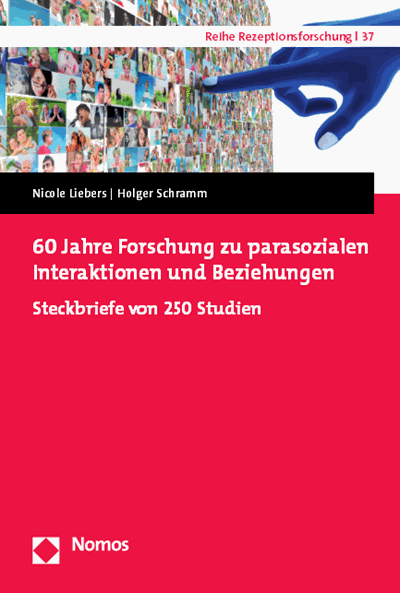 Reihe Rezeptionsforschung | 37

Nicole Liebers | Holger Schramm

60 Jahre Forschung zu parasozialen Interaktionen und Beziehungen

Steckbriefe von 250 Studien

Nomos